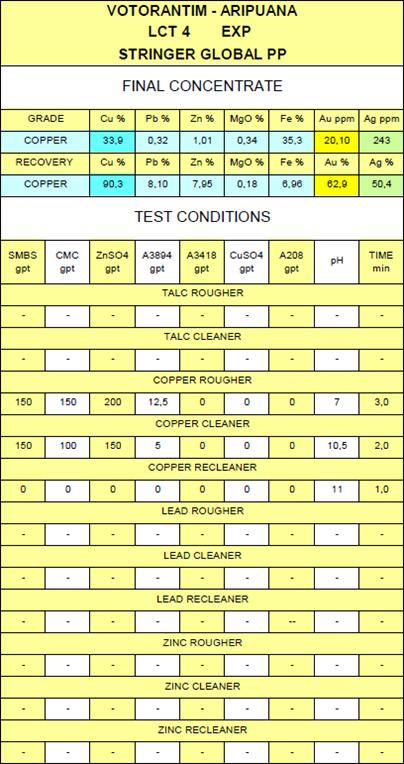 VOTORANTIM - ARIPUANA
LCT 4 EXP
STRINGER GLOBAL PP

FINAL CONCENTRATE

| GRADE | Cu % | Pb % | Zn % | MgO % | Fe % | Au ppm | Ag ppm |
|---|---|---|---|---|---|---|---|
| COPPER | 33,9 | 0,32 | 1,01 | 0,34 | 35,3 | 20,10 | 243 |
| RECOVERY | Cu % | Pb % | Zn % | MgO % | Fe % | Au % | Ag % |
| COPPER | 90,3 | 8,10 | 7,95 | 0,18 | 6,96 | 62,9 | 50,4 |

TEST CONDITIONS

| SMBS gpt | CMC gpt | ZnSO4 gpt | A3894 gpt | A3418 gpt | CuSO4 gpt | A208 gpt | pH | TIME min |
|---|---|---|---|---|---|---|---|---|
| TALC ROUGHER | | | | | | | | |
| - | - | - | - | - | - | - | - | - |
| TALC CLEANER | | | | | | | | |
| - | - | - | - | - | - | - | - | - |
| COPPER ROUGHER | | | | | | | | |
| 150 | 150 | 200 | 12,5 | 0 | 0 | 0 | 7 | 3,0 |
| COPPER CLEANER | | | | | | | | |
| 150 | 100 | 150 | 5 | 0 | 0 | 0 | 10,5 | 2,0 |
| COPPER RECLEANER | | | | | | | | |
| 0 | 0 | 0 | 0 | 0 | 0 | 0 | 11 | 1,0 |
| LEAD ROUGHER | | | | | | | | |
| - | - | - | - | - | - | - | - | - |
| LEAD CLEANER | | | | | | | | |
| - | - | - | - | - | - | - | - | - |
| LEAD RECLEANER | | | | | | | | |
| - | - | - | - | - | - | -- | - | - |
| ZINC ROUGHER | | | | | | | | |
| - | - | - | - | - | - | - | - | - |
| ZINC CLEANER | | | | | | | | |
| - | - | - | - | - | - | - | - | - |
| ZINC RECLEANER | | | | | | | | |
| - | - | - | - | - | - | - | - | - |